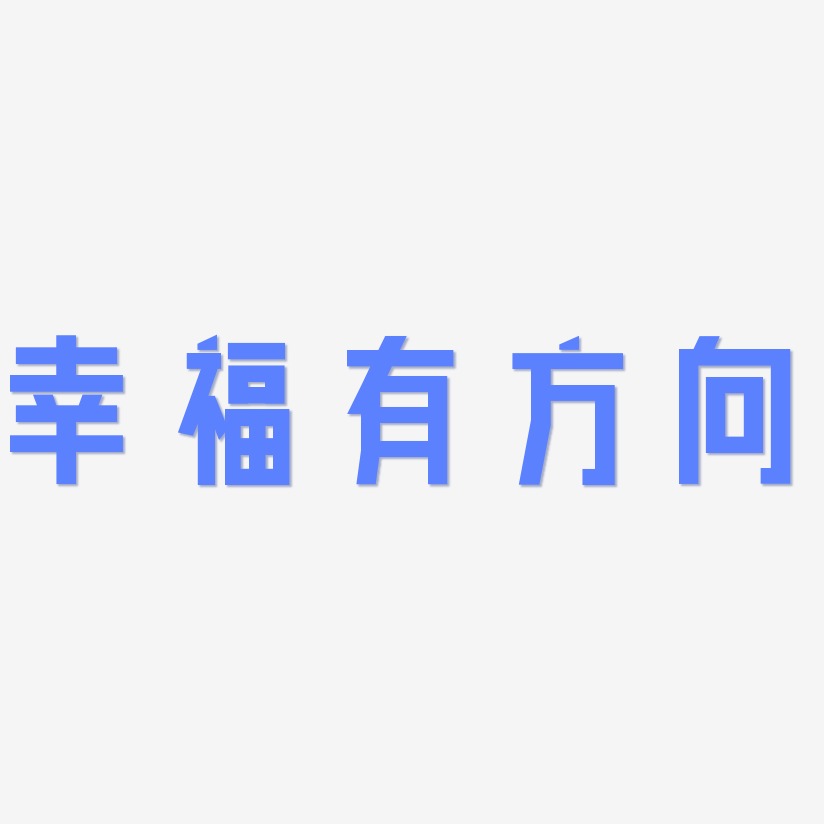 幸福有方向